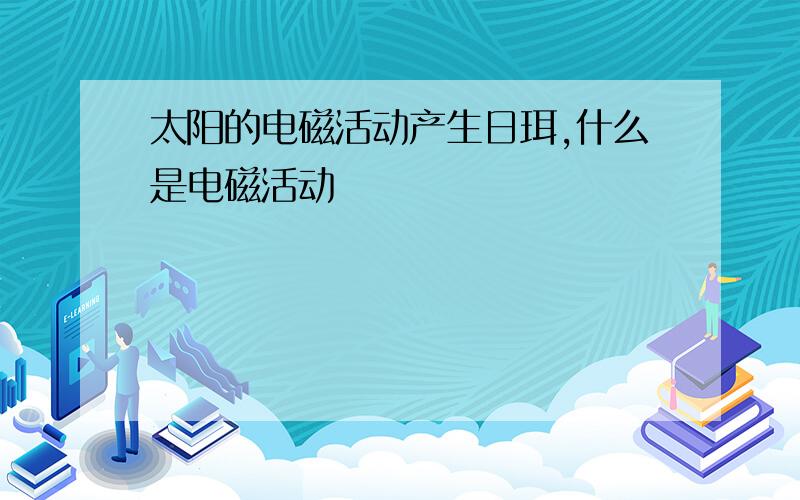 太阳的电磁活动产生日珥,什么是电磁活动

E-LEARNING